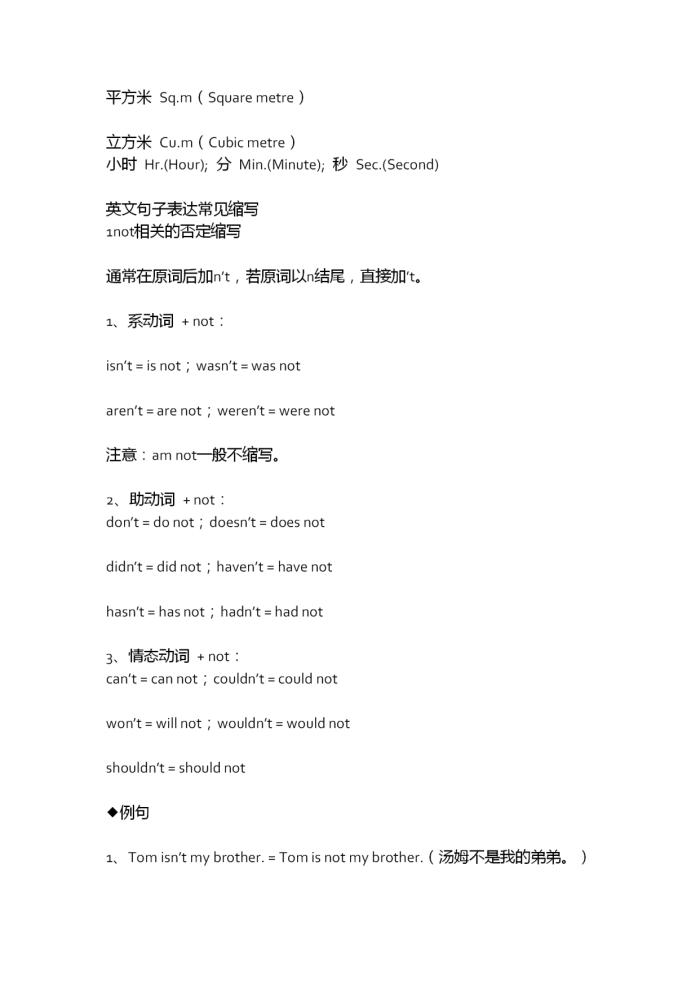 平方米 Sq.m（Square metre）

立方米 Cu.m（Cubic metre）
小时 Hr.(Hour); 分 Min.(Minute); 秒 Sec.(Second)

英文句子表达常见缩写
1not相关的否定缩写

通常在原词后加n't，若原词以n结尾，直接加't。

1、系动词 + not：

isn't = is not；wasn't = was not

aren't = are not；weren't = were not

注意：am not一般不缩写。

2、助动词 + not：
don't = do not；doesn't = does not

didn't = did not；haven't = have not

hasn't = has not；hadn't = had not

3、情态动词 + not：
can't = can not；couldn't = could not

won't = will not；wouldn't = would not

shouldn't = should not

◆例句

1、Tom isn't my brother. = Tom is not my brother.（汤姆不是我的弟弟。）